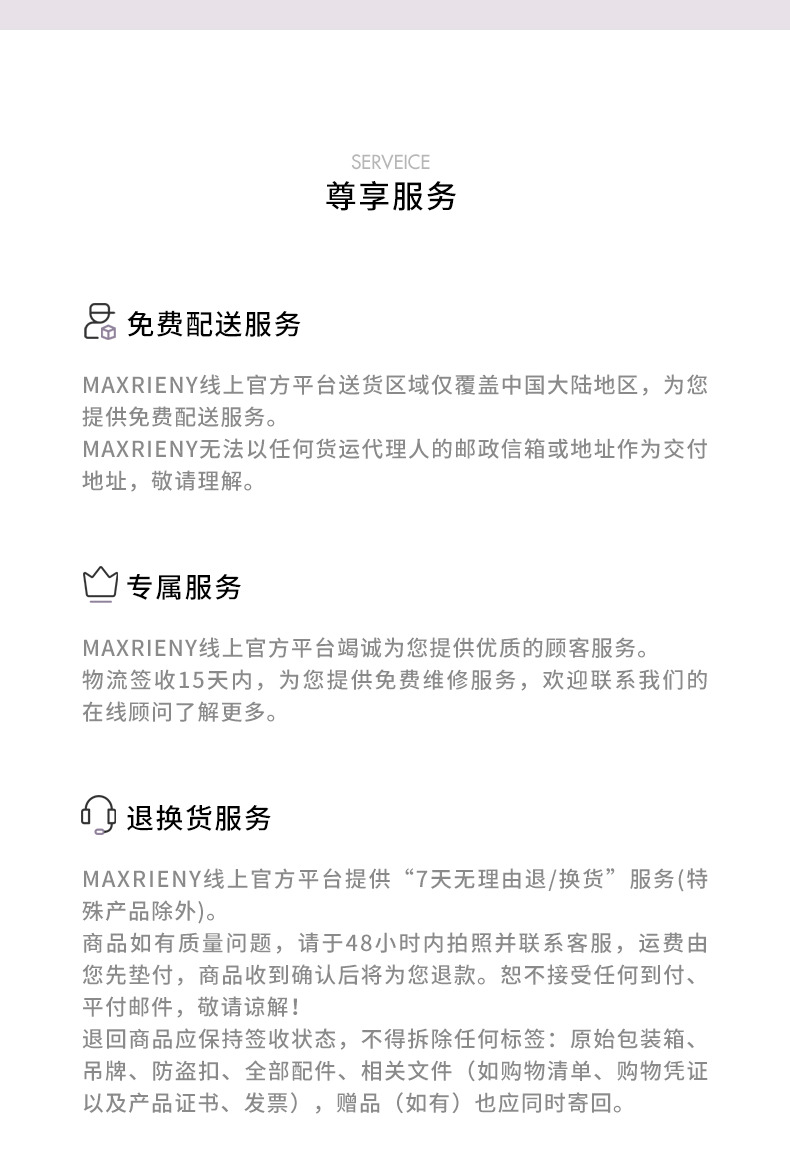 SERVEICE
尊享服务

免费配送服务

MAXRIENY线上官方平台送货区域仅覆盖中国大陆地区，为您提供免费配送服务。
MAXRIENY无法以任何货运代理人的邮政信箱或地址作为交付地址，敬请理解。

专属服务

MAXRIENY线上官方平台竭诚为您提供优质的顾客服务。
物流签收15天内，为您提供免费维修服务，欢迎联系我们的在线顾问了解更多。

退换货服务

MAXRIENY线上官方平台提供“7天无理由退/换货”服务(特殊产品除外)。
商品如有质量问题，请于48小时内拍照并联系客服，运费由您先垫付，商品收到确认后将为您退款。恕不接受任何到付、平付邮件，敬请谅解！
退回商品应保持签收状态，不得拆除任何标签：原始包装箱、吊牌、防盗扣、全部配件、相关文件（如购物清单、购物凭证以及产品证书、发票），赠品（如有）也应同时寄回。